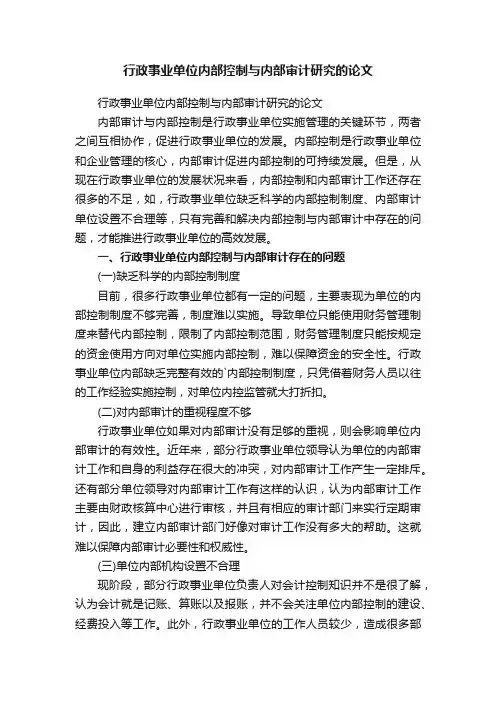 行政事业单位内部控制与内部审计研究的论文

行政事业单位内部控制与内部审计研究的论文

内部审计与内部控制是行政事业单位实施管理的关键环节，两者之间互相协作，促进行政事业单位的发展。内部控制是行政事业单位和企业管理的核心，内部审计促进内部控制的可持续发展。但是，从现在行政事业单位的发展状况来看，内部控制和内部审计工作还存在很多的不足，如，行政事业单位缺乏科学的内部控制制度、内部审计单位设置不合理等，只有完善和解决内部控制与内部审计中存在的问题，才能推进行政事业单位的高效发展。

一、行政事业单位内部控制与内部审计存在的问题

(一)缺乏科学的内部控制制度

目前，很多行政事业单位都有一定的问题，主要表现为单位的内部控制制度不够完善，制度难以实施。导致单位只能使用财务管理制度来替代内部控制，限制了内部控制范围，财务管理制度只能按规定的资金使用方向对单位实施内部控制，难以保障资金的安全性。行政事业单位内部缺乏完整有效的`内部控制制度，只凭借着财务人员以往的工作经验实施控制，对单位内控监管就大打折扣。

(二)对内部审计的重视程度不够

行政事业单位如果对内部审计没有足够的重视，则会影响单位内部审计的有效性。近年来，部分行政事业单位领导认为单位的内部审计工作和自身的利益存在很大的冲突，对内部审计工作产生一定排斥。还有部分单位领导对内部审计工作有这样的认识，认为内部审计工作主要由财政核算中心进行审核，并且有相应的审计部门来实行定期审计，因此，建立内部审计部门好像对审计工作没有多大的帮助。这就难以保障内部审计必要性和权威性。

(三)单位内部机构设置不合理

现阶段，部分行政事业单位负责人对会计控制知识并不是很了解，认为会计就是记账、算账以及报账，并不会关注单位内部控制的建设、经费投入等工作。此外，行政事业单位的工作人员较少，造成很多部